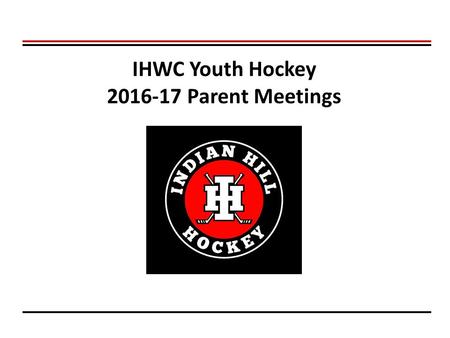 IHWC Youth Hockey
2016-17 Parent Meetings

INDIAN HILL
IH
HOCKEY